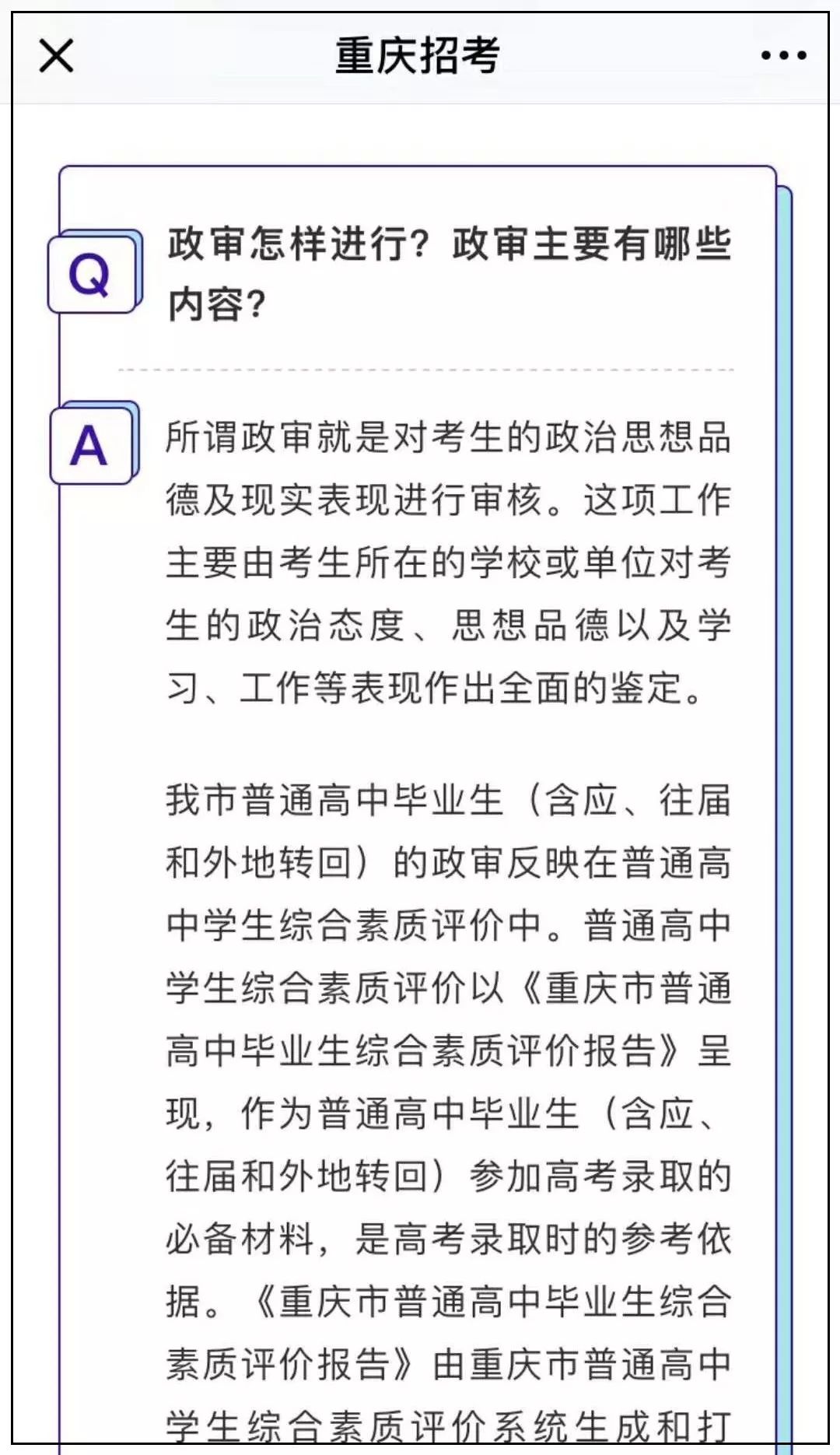 重庆招考

Q

政审怎样进行？政审主要有哪些内容？

A

所谓政审就是对考生的政治思想品德及现实表现进行审核。这项工作主要由考生所在的学校或单位对考生的政治态度、思想品德以及学习、工作等表现作出全面的鉴定。

我市普通高中毕业生（含应、往届和外地转回）的政审反映在普通高中学生综合素质评价中。普通高中学生综合素质评价以《重庆市普通高中毕业生综合素质评价报告》呈现，作为普通高中毕业生（含应、往届和外地转回）参加高考录取的必备材料，是高考录取时的参考依据。《重庆市普通高中毕业生综合素质评价报告》由重庆市普通高中学生综合素质评价系统生成和打